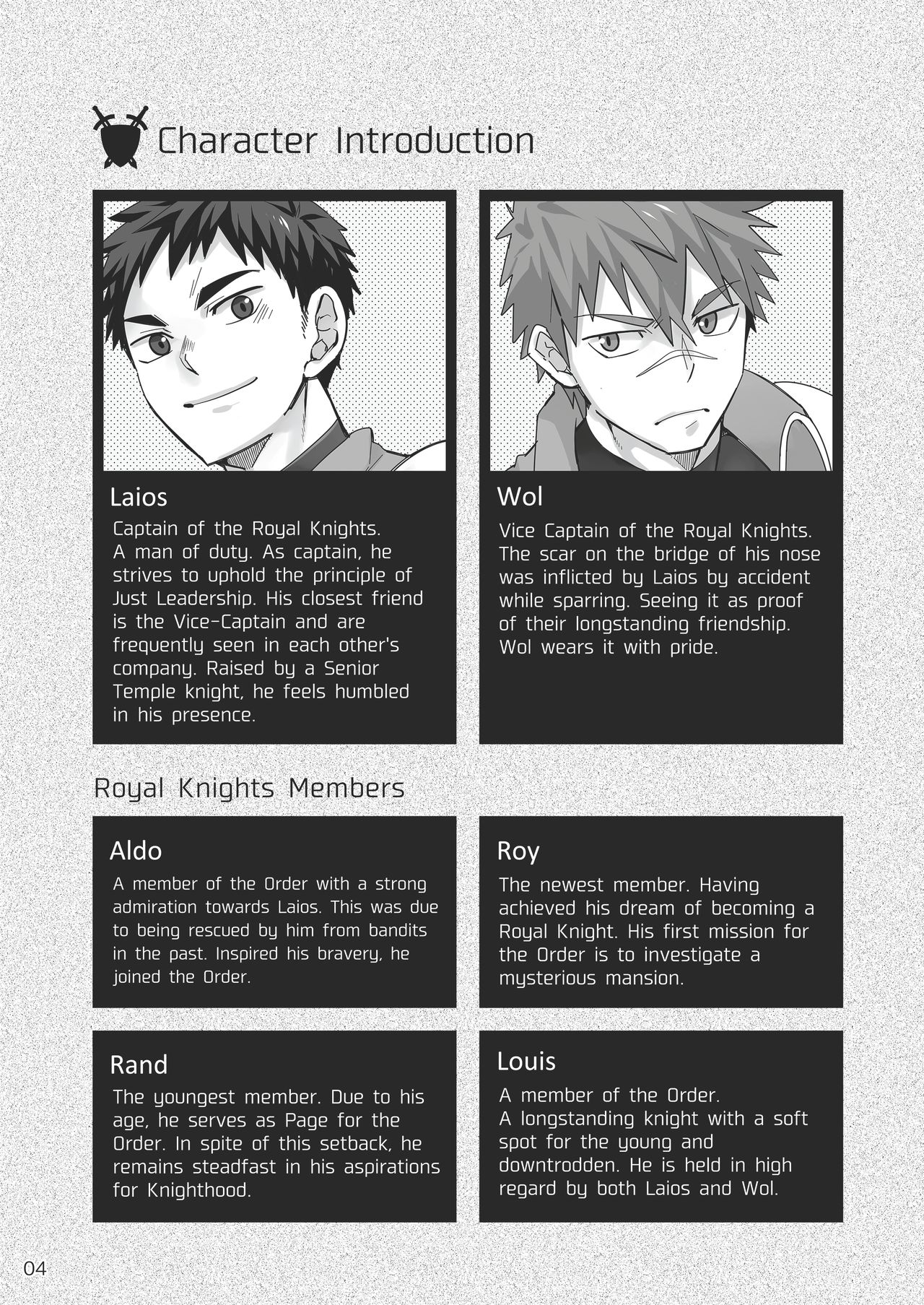 Character Introduction

Laios

Captain of the Royal Knights. A man of duty. As captain, he strives to uphold the principle of Just Leadership. His closest friend is the Vice-Captain and are frequently seen in each other's company. Raised by a Senior Temple knight, he feels humbled in his presence.

Wol

Vice Captain of the Royal Knights. The scar on the bridge of his nose was inflicted by Laios by accident while sparring. Seeing it as proof of their longstanding friendship. Wol wears it with pride.

Royal Knights Members

Aldo

A member of the Order with a strong admiration towards Laios. This was due to being rescued by him from bandits in the past. Inspired his bravery, he joined the Order.

Roy

The newest member. Having achieved his dream of becoming a Royal Knight. His first mission for the Order is to investigate a mysterious mansion.

Rand

The youngest member. Due to his age, he serves as Page for the Order. In spite of this setback, he remains steadfast in his aspirations for Knighthood.

Louis

A member of the Order. A longstanding knight with a soft spot for the young and downtrodden. He is held in high regard by both Laios and Wol.

04